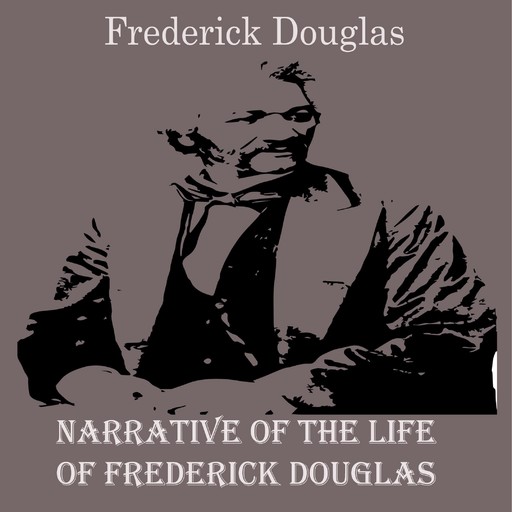 Frederick Douglas

NARRATIVE OF THE LIFE OF FREDERICK DOUGLAS